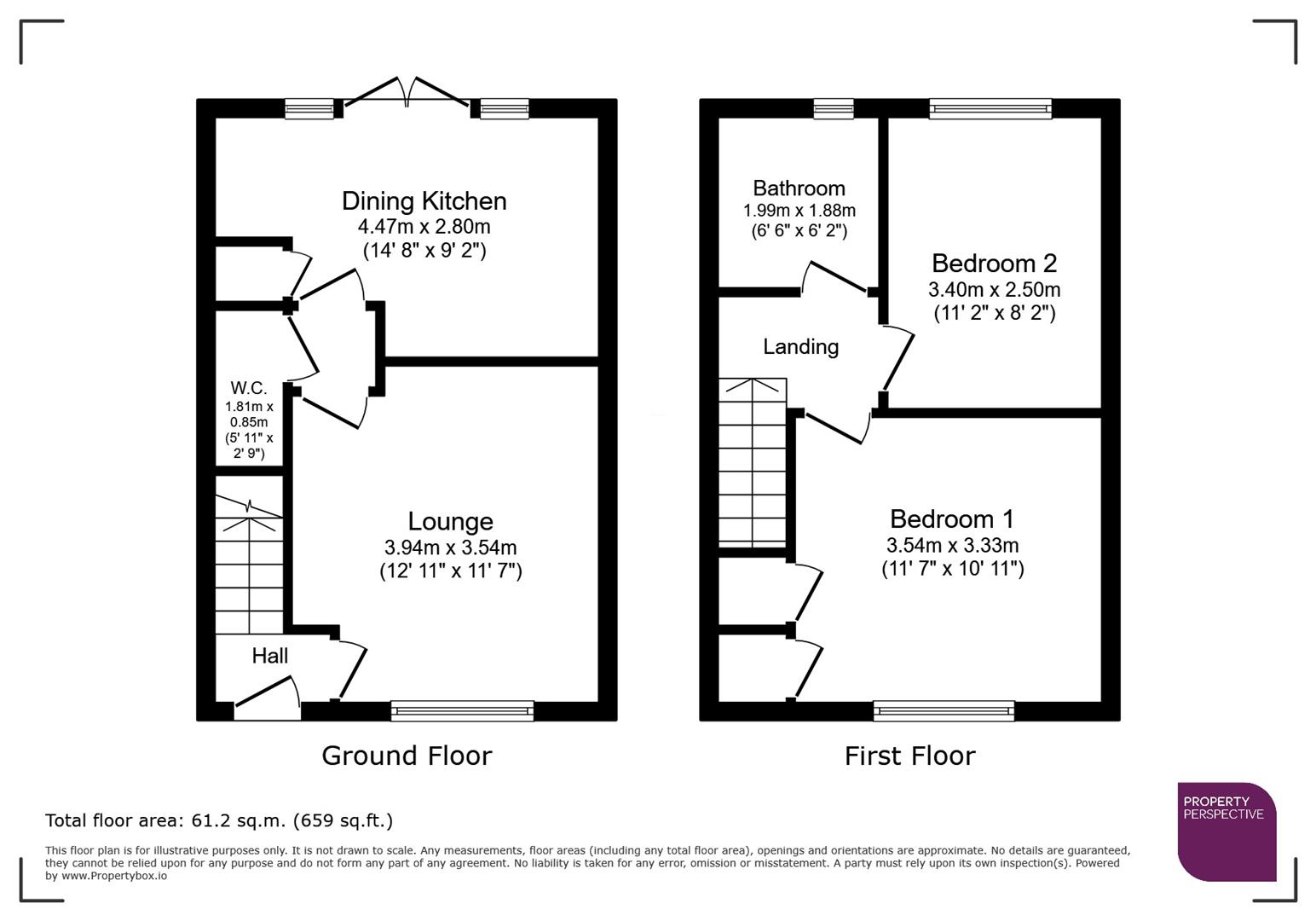 Dining Kitchen
4.47m x 2.80m
(14' 8" x 9' 2")

W.C.
1.81m x 0.85m
(5' 11" x 2' 9")

Lounge
3.94m x 3.54m
(12' 11" x 11' 7")

Hall

Ground Floor

Bathroom
1.99m x 1.88m
(6' 6" x 6' 2")

Bedroom 2
3.40m x 2.50m
(11' 2" x 8' 2")

Landing

Bedroom 1
3.54m x 3.33m
(11' 7" x 10' 11")

First Floor

Total floor area: 61.2 sq.m. (659 sq.ft.)

This floor plan is for illustrative purposes only. It is not drawn to scale. Any measurements, floor areas (including any total floor area), openings and orientations are approximate. No details are guaranteed, they cannot be relied upon for any purpose and do not form any part of any agreement. No liability is taken for any error, omission or misstatement. A party must rely upon its own inspection(s). Powered by www.Propertybox.io

PROPERTY PERSPECTIVE